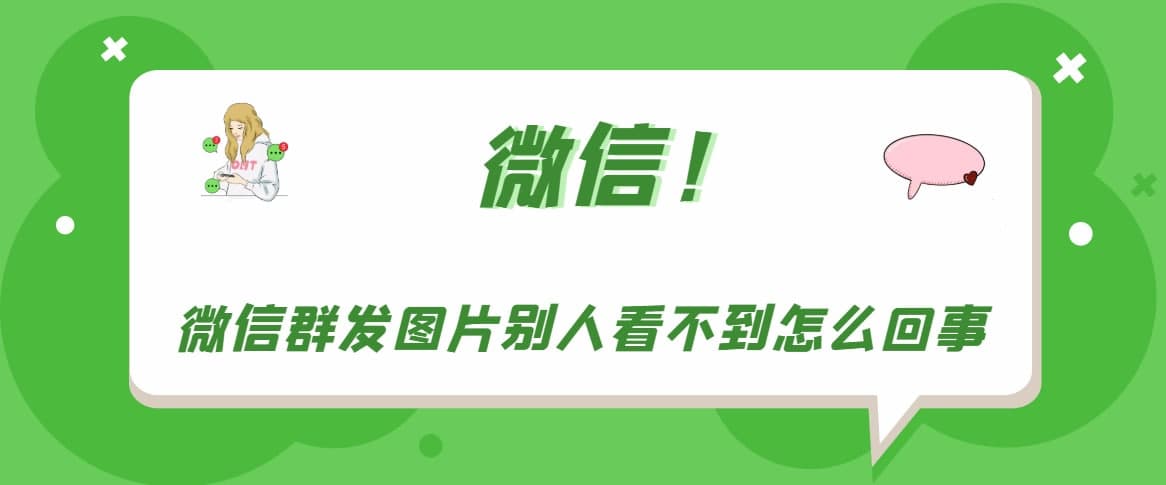 微信！

微信群发图片别人看不到怎么回事